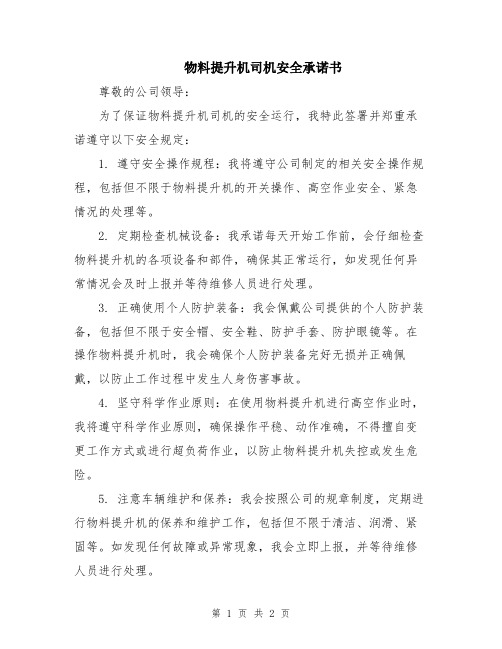 物料提升机司机安全承诺书

尊敬的公司领导：

为了保证物料提升机司机的安全运行，我特此签署并郑重承诺遵守以下安全规定：

1. 遵守安全操作规程：我将遵守公司制定的相关安全操作规程，包括但不限于物料提升机的开关操作、高空作业安全、紧急情况的处理等。

2. 定期检查机械设备：我承诺每天开始工作前，会仔细检查物料提升机的各项设备和部件，确保其正常运行，如发现任何异常情况会及时上报并等待维修人员进行处理。

3. 正确使用个人防护装备：我会佩戴公司提供的个人防护装备，包括但不限于安全帽、安全鞋、防护手套、防护眼镜等。在操作物料提升机时，我会确保个人防护装备完好无损并正确佩戴，以防止工作过程中发生人身伤害事故。

4. 坚守科学作业原则：在使用物料提升机进行高空作业时，我将遵守科学作业原则，确保操作平稳、动作准确，不得擅自变更工作方式或进行超负荷作业，以防止物料提升机失控或发生危险。

5. 注意车辆维护和保养：我会按照公司的规章制度，定期进行物料提升机的保养和维护工作，包括但不限于清洁、润滑、紧固等。如发现任何故障或异常现象，我会立即上报，并等待维修人员进行处理。

第 1 页 共 2 页